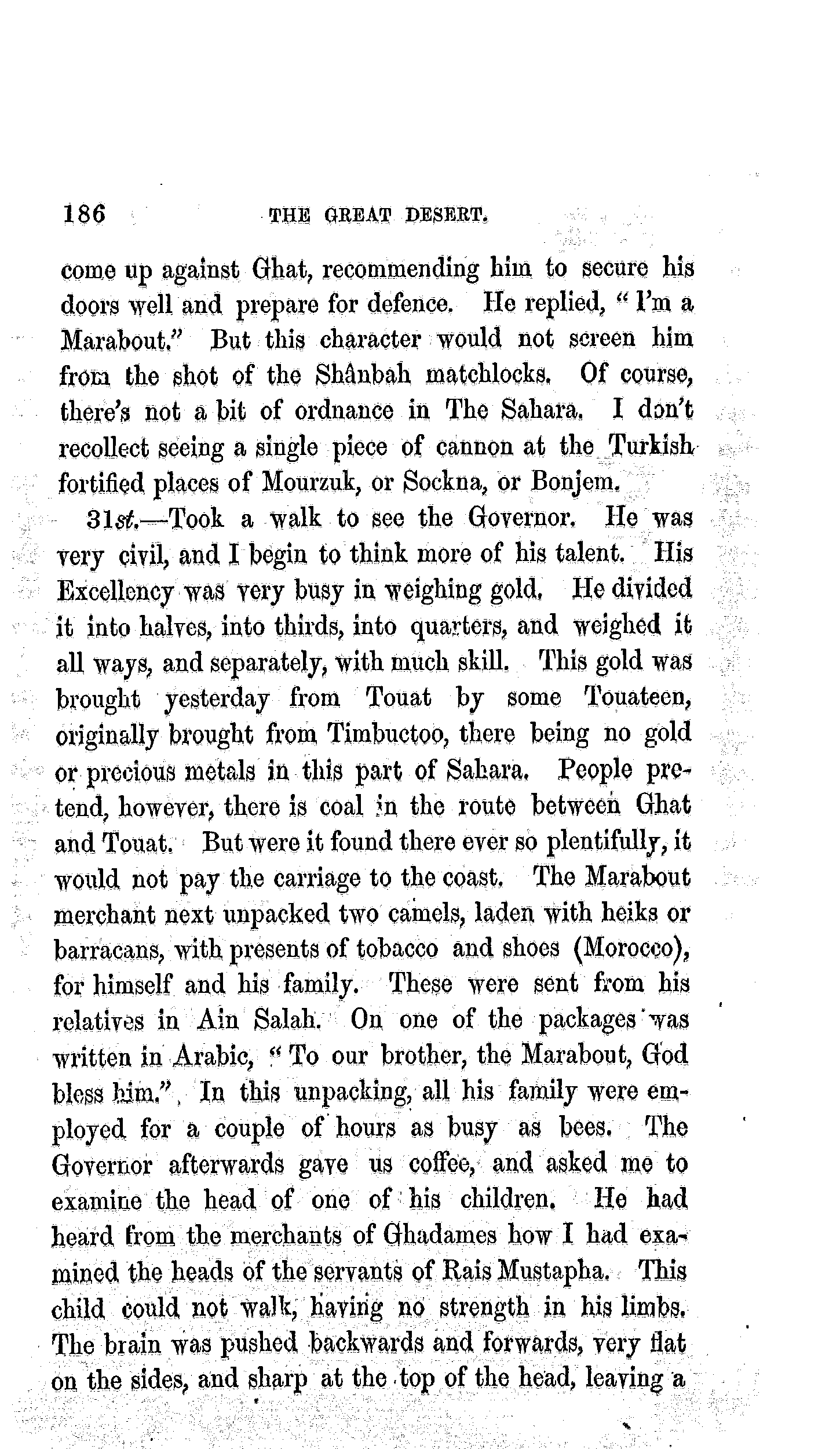 186 THE GREAT DESERT.

come up against Ghat, recommending him to secure his doors well and prepare for defence. He replied, "I'm a Marabout." But this character would not screen him from the shot of the Shânbah matchlocks. Of course, there's not a bit of ordnance in The Sahara. I don't recollect seeing a single piece of cannon at the Turkish fortified places of Mourzuk, or Sockna, or Bonjem.

31st.—Took a walk to see the Governor. He was very civil, and I begin to think more of his talent. His Excellency was very busy in weighing gold. He divided it into halves, into thirds, into quarters, and weighed it all ways, and separately, with much skill. This gold was brought yesterday from Touat by some Touateen, originally brought from Timbuctoo, there being no gold or precious metals in this part of Sahara. People pretend, however, there is coal in the route between Ghat and Touat. But were it found there ever so plentifully, it would not pay the carriage to the coast. The Marabout merchant next unpacked two camels, laden with heiks or barracans, with presents of tobacco and shoes (Morocco), for himself and his family. These were sent from his relatives in Ain Salah. On one of the packages was written in Arabic, "To our brother, the Marabout, God bless him." In this unpacking, all his family were employed for a couple of hours as busy as bees. The Governor afterwards gave us coffee, and asked me to examine the head of one of his children. He had heard from the merchants of Ghadames how I had examined the heads of the servants of Rais Mustapha. This child could not walk, having no strength in his limbs. The brain was pushed backwards and forwards, very flat on the sides, and sharp at the top of the head, leaving a